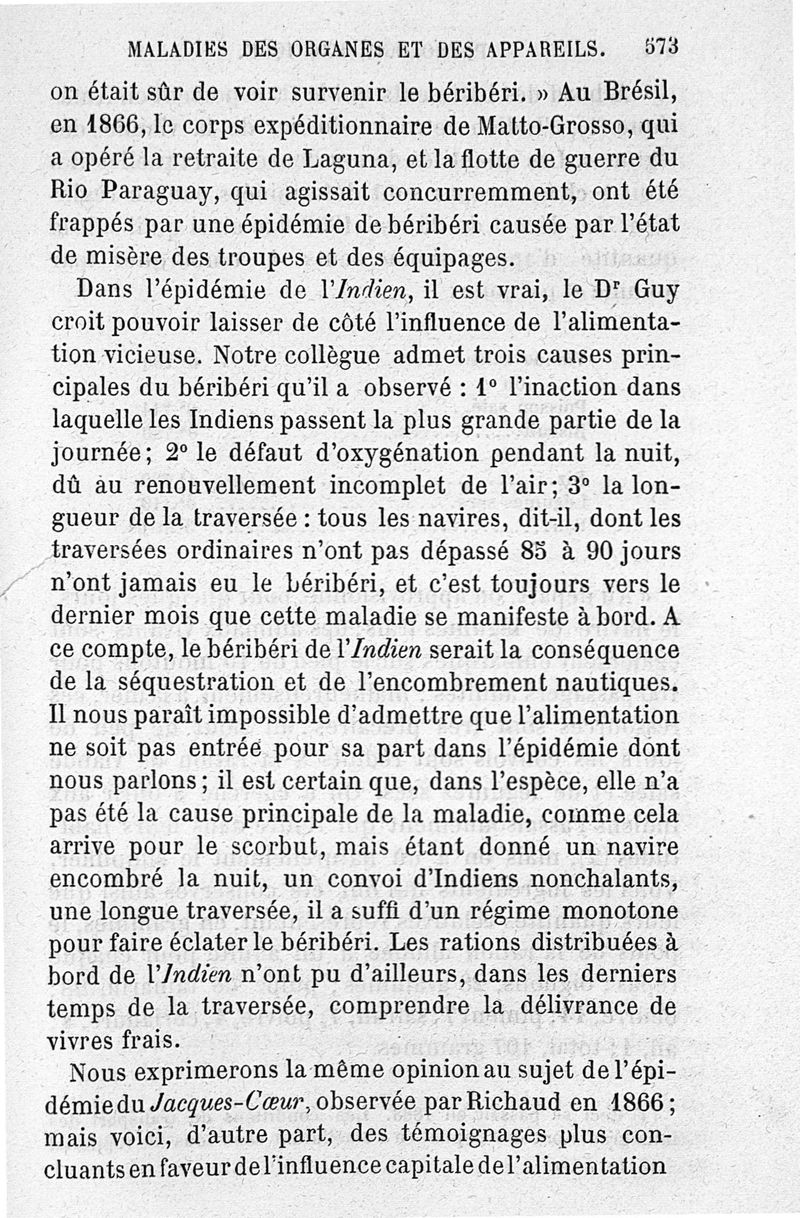 MALADIES DES ORGANES ET DES APPAREILS. 573

on était sûr de voir survenir le béribéri. » Au Brésil, en 1866, le corps expéditionnaire de Matto-Grosso, qui a opéré la retraite de Laguna, et la flotte de guerre du Rio Paraguay, qui agissait concurremment, ont été frappés par une épidémie de béribéri causée par l'état de misère des troupes et des équipages.

Dans l'épidémie de l'Indien, il est vrai, le Dr Guy croit pouvoir laisser de côté l'influence de l'alimentation vicieuse. Notre collègue admet trois causes principales du béribéri qu'il a observé : 1° l'inaction dans laquelle les Indiens passent la plus grande partie de la journée; 2° le défaut d'oxygénation pendant la nuit, dû au renouvellement incomplet de l'air; 3° la longueur de la traversée : tous les navires, dit-il, dont les traversées ordinaires n'ont pas dépassé 85 à 90 jours n'ont jamais eu le béribéri, et c'est toujours vers le dernier mois que cette maladie se manifeste à bord. A ce compte, le béribéri de l'Indien serait la conséquence de la séquestration et de l'encombrement nautiques. Il nous paraît impossible d'admettre que l'alimentation ne soit pas entrée pour sa part dans l'épidémie dont nous parlons; il est certain que, dans l'espèce, elle n'a pas été la cause principale de la maladie, comme cela arrive pour le scorbut, mais étant donné un navire encombré la nuit, un convoi d'Indiens nonchalants, une longue traversée, il a suffi d'un régime monotone pour faire éclater le béribéri. Les rations distribuées à bord de l'Indien n'ont pu d'ailleurs, dans les derniers temps de la traversée, comprendre la délivrance de vivres frais.

Nous exprimerons la même opinion au sujet de l'épidémie du Jacques-Cœur, observée par Richaud en 1866; mais voici, d'autre part, des témoignages plus concluants en faveur de l'influence capitale de l'alimentation